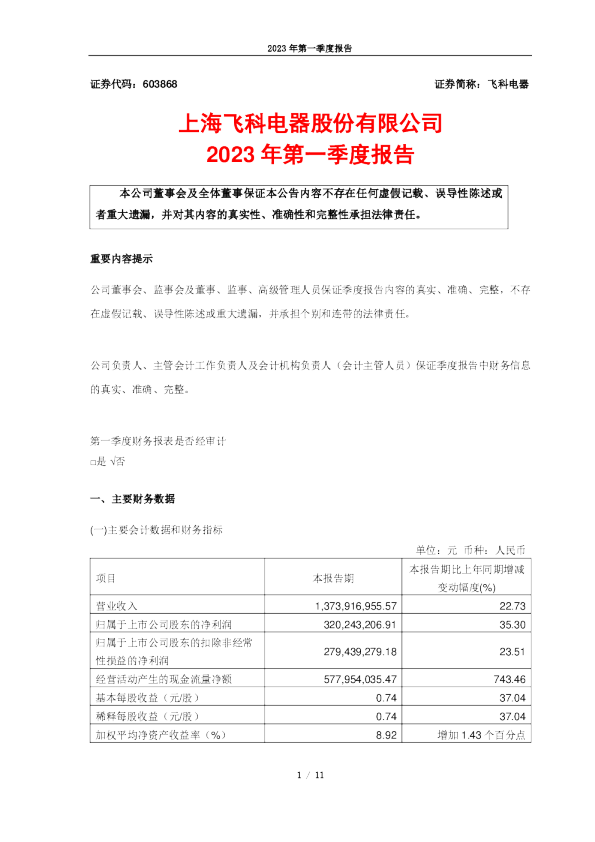 2023 年第一季度报告

证券代码：603868　　证券简称：飞科电器

上海飞科电器股份有限公司
2023 年第一季度报告

本公司董事会及全体董事保证本公告内容不存在任何虚假记载、误导性陈述或者重大遗漏，并对其内容的真实性、准确性和完整性承担法律责任。

重要内容提示

公司董事会、监事会及董事、监事、高级管理人员保证季度报告内容的真实、准确、完整，不存在虚假记载、误导性陈述或重大遗漏，并承担个别和连带的法律责任。

公司负责人、主管会计工作负责人及会计机构负责人（会计主管人员）保证季度报告中财务信息的真实、准确、完整。

第一季度财务报表是否经审计
□是 √否

一、主要财务数据

(一)主要会计数据和财务指标

单位：元 币种：人民币

| 项目 | 本报告期 | 本报告期比上年同期增减变动幅度(%) |
|---|---|---|
| 营业收入 | 1,373,916,955.57 | 22.73 |
| 归属于上市公司股东的净利润 | 320,243,206.91 | 35.30 |
| 归属于上市公司股东的扣除非经常性损益的净利润 | 279,439,279.18 | 23.51 |
| 经营活动产生的现金流量净额 | 577,954,035.47 | 743.46 |
| 基本每股收益（元/股） | 0.74 | 37.04 |
| 稀释每股收益（元/股） | 0.74 | 37.04 |
| 加权平均净资产收益率（%） | 8.92 | 增加 1.43 个百分点 |

1 / 11